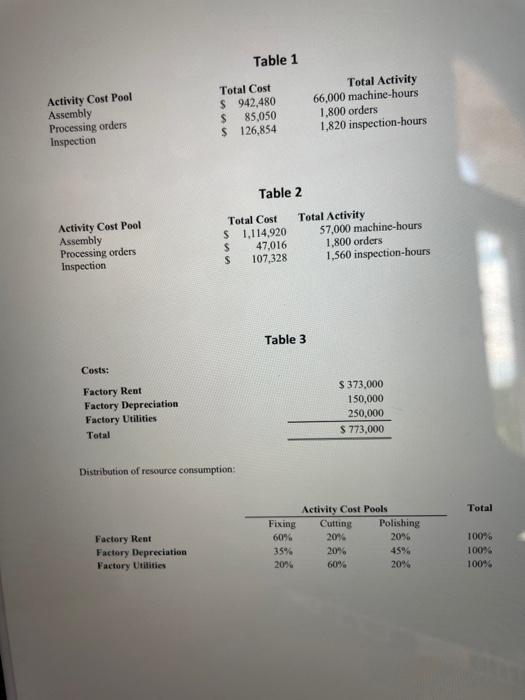 Table 1

| Activity Cost Pool | Total Cost | Total Activity |
|---|---|---|
| Assembly | \$ 942,480 | 66,000 machine-hours |
| Processing orders | \$ 85,050 | 1,800 orders |
| Inspection | \$ 126,854 | 1,820 inspection-hours |

Table 2

| Activity Cost Pool | Total Cost | Total Activity |
|---|---|---|
| Assembly | \$ 1,114,920 | 57,000 machine-hours |
| Processing orders | \$ 47,016 | 1,800 orders |
| Inspection | \$ 107,328 | 1,560 inspection-hours |

Table 3

Costs:

| | |
|---|---|
| Factory Rent | \$ 373,000 |
| Factory Depreciation | 150,000 |
| Factory Utilities | 250,000 |
| Total | \$ 773,000 |

Distribution of resource consumption:

| | Activity Cost Pools | | | Total |
|---|---|---|---|---|
| | Fixing | Cutting | Polishing | |
| Factory Rent | 60% | 20% | 20% | 100% |
| Factory Depreciation | 35% | 20% | 45% | 100% |
| Factory Utilities | 20% | 60% | 20% | 100% |